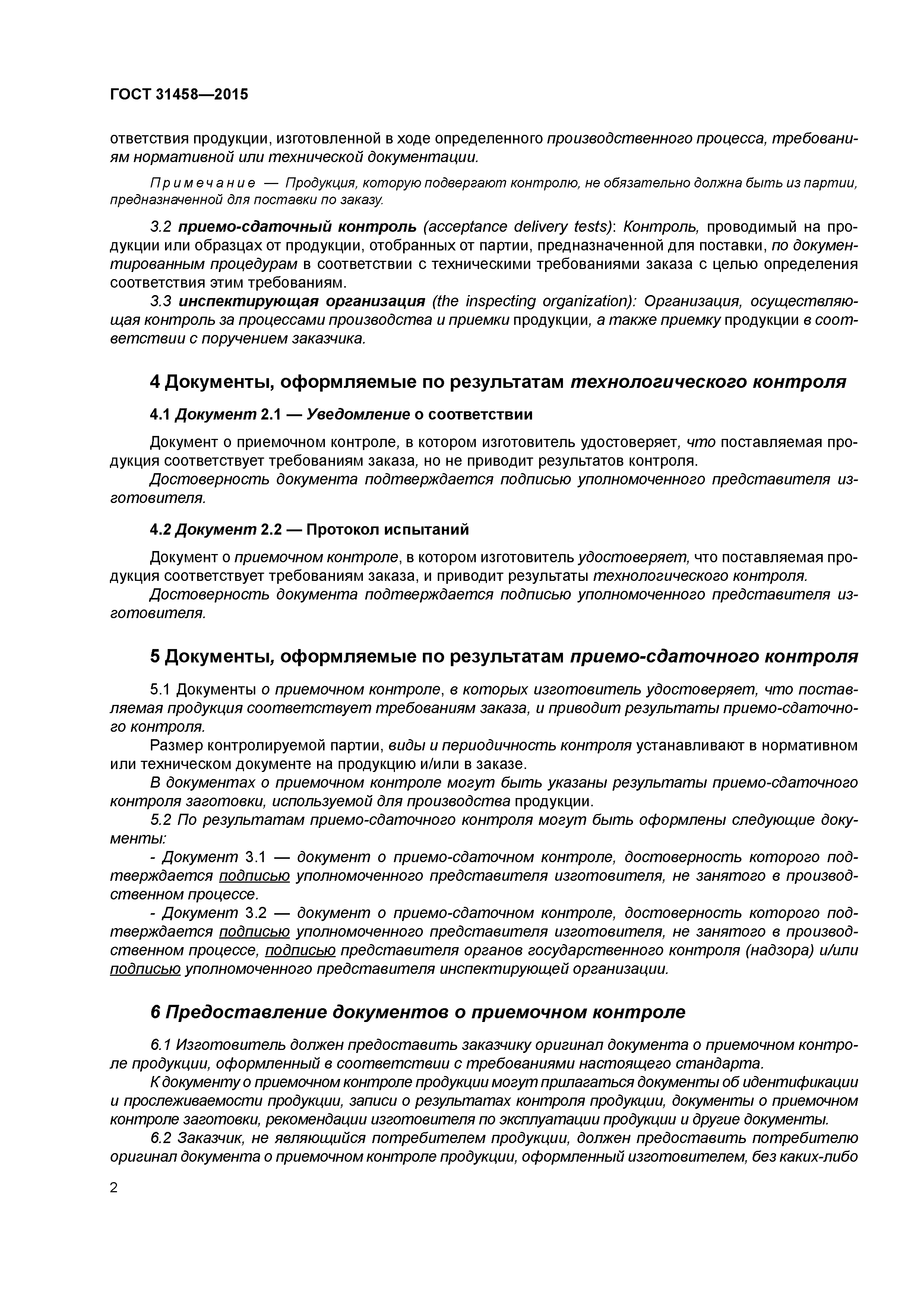 ГОСТ 31458—2015

ответствия продукции, изготовленной в ходе определенного производственного процесса, требованиям нормативной или технической документации.

Примечание — Продукция, которую подвергают контролю, не обязательно должна быть из партии, предназначенной для поставки по заказу.

3.2 приемо-сдаточный контроль (acceptance delivery tests): Контроль, проводимый на продукции или образцах от продукции, отобранных от партии, предназначенной для поставки, по документированным процедурам в соответствии с техническими требованиями заказа с целью определения соответствия этим требованиям.

3.3 инспектирующая организация (the inspecting organization): Организация, осуществляющая контроль за процессами производства и приемки продукции, а также приемку продукции в соответствии с поручением заказчика.

4 Документы, оформляемые по результатам технологического контроля

4.1 Документ 2.1 — Уведомление о соответствии

Документ о приемочном контроле, в котором изготовитель удостоверяет, что поставляемая продукция соответствует требованиям заказа, но не приводит результатов контроля.

Достоверность документа подтверждается подписью уполномоченного представителя изготовителя.

4.2 Документ 2.2 — Протокол испытаний

Документ о приемочном контроле, в котором изготовитель удостоверяет, что поставляемая продукция соответствует требованиям заказа, и приводит результаты технологического контроля.

Достоверность документа подтверждается подписью уполномоченного представителя изготовителя.

5 Документы, оформляемые по результатам приемо-сдаточного контроля

5.1 Документы о приемочном контроле, в которых изготовитель удостоверяет, что поставляемая продукция соответствует требованиям заказа, и приводит результаты приемо-сдаточного контроля.

Размер контролируемой партии, виды и периодичность контроля устанавливают в нормативном или техническом документе на продукцию и/или в заказе.

В документах о приемочном контроле могут быть указаны результаты приемо-сдаточного контроля заготовки, используемой для производства продукции.

5.2 По результатам приемо-сдаточного контроля могут быть оформлены следующие документы:

- Документ 3.1 — документ о приемо-сдаточном контроле, достоверность которого подтверждается подписью уполномоченного представителя изготовителя, не занятого в производственном процессе.

- Документ 3.2 — документ о приемо-сдаточном контроле, достоверность которого подтверждается подписью уполномоченного представителя изготовителя, не занятого в производственном процессе, подписью представителя органов государственного контроля (надзора) и/или подписью уполномоченного представителя инспектирующей организации.

6 Предоставление документов о приемочном контроле

6.1 Изготовитель должен предоставить заказчику оригинал документа о приемочном контроле продукции, оформленный в соответствии с требованиями настоящего стандарта.

К документу о приемочном контроле продукции могут прилагаться документы об идентификации и прослеживаемости продукции, записи о результатах контроля продукции, документы о приемочном контроле заготовки, рекомендации изготовителя по эксплуатации продукции и другие документы.

6.2 Заказчик, не являющийся потребителем продукции, должен предоставить потребителю оригинал документа о приемочном контроле продукции, оформленный изготовителем, без каких-либо

2